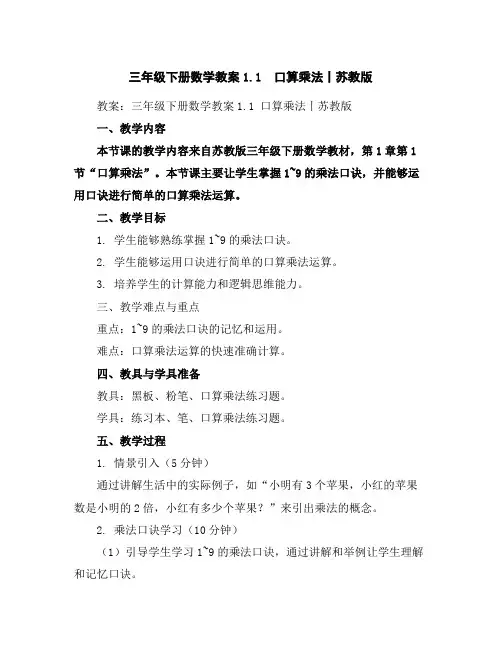 三年级下册数学教案 1.1 口算乘法丨苏教版

教案：三年级下册数学教案 1.1 口算乘法丨苏教版

一、教学内容

本节课的教学内容来自苏教版三年级下册数学教材，第 1 章第 1 节“口算乘法”。本节课主要让学生掌握 1~9 的乘法口诀，并能够运用口诀进行简单的口算乘法运算。

二、教学目标

1. 学生能够熟练掌握 1~9 的乘法口诀。

2. 学生能够运用口诀进行简单的口算乘法运算。

3. 培养学生的计算能力和逻辑思维能力。

三、教学难点与重点

重点：1~9 的乘法口诀的记忆和运用。

难点：口算乘法运算的快速准确计算。

四、教具与学具准备

教具：黑板、粉笔、口算乘法练习题。

学具：练习本、笔、口算乘法练习题。

五、教学过程

1. 情景引入（5 分钟）

通过讲解生活中的实际例子，如“小明有 3 个苹果，小红的苹果数是小明的 2 倍，小红有多少个苹果？”来引出乘法的概念。

2. 乘法口诀学习（10 分钟）

（1）引导学生学习 1~9 的乘法口诀，通过讲解和举例让学生理解和记忆口诀。